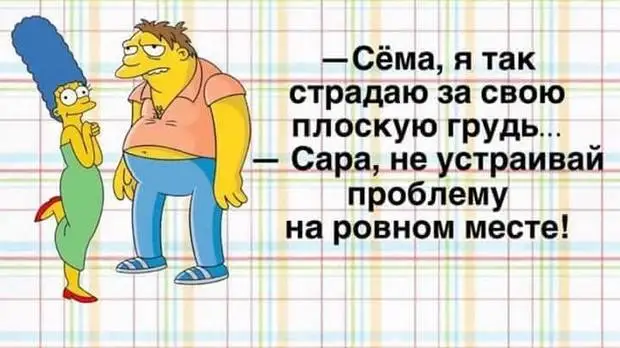 —Сёма, я так страдаю за свою плоскую грудь...
— Сара, не устраивай проблему на ровном месте!